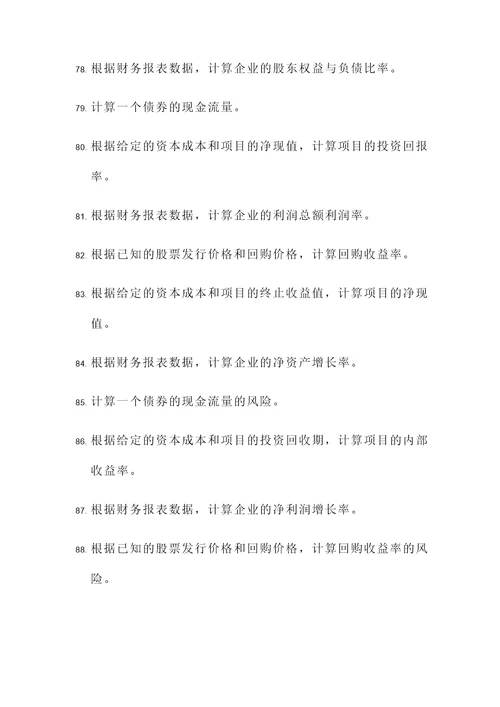 78. 根据财务报表数据，计算企业的股东权益与负债比率。

79. 计算一个债券的现金流量。

80. 根据给定的资本成本和项目的净现值，计算项目的投资回报率。

81. 根据财务报表数据，计算企业的利润总额利润率。

82. 根据已知的股票发行价格和回购价格，计算回购收益率。

83. 根据给定的资本成本和项目的终止收益值，计算项目的净现值。

84. 根据财务报表数据，计算企业的净资产增长率。

85. 计算一个债券的现金流量的风险。

86. 根据给定的资本成本和项目的投资回收期，计算项目的内部收益率。

87. 根据财务报表数据，计算企业的净利润增长率。

88. 根据已知的股票发行价格和回购价格，计算回购收益率的风险。